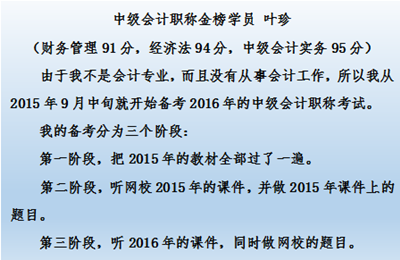 中级会计职称金榜学员 叶珍

（财务管理 91 分，经济法 94 分，中级会计实务 95 分）

由于我不是会计专业，而且没有从事会计工作，所以我从 2015 年 9 月中旬就开始备考 2016 年的中级会计职称考试。

我的备考分为三个阶段：

第一阶段，把 2015 年的教材全部过了一遍。

第二阶段，听网校 2015 年的课件，并做 2015 年课件上的题目。

第三阶段，听 2016 年的课件，同时做网校的题目。